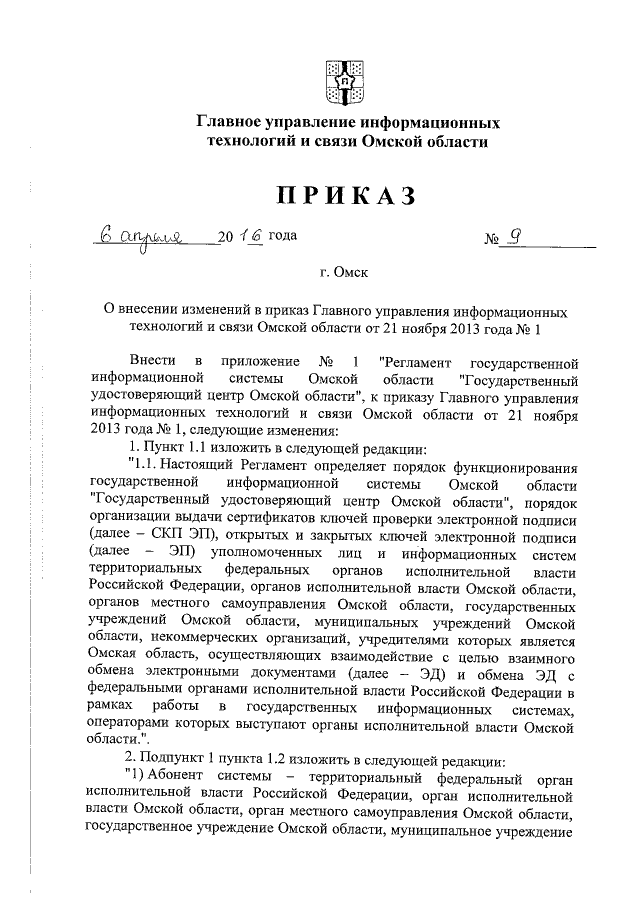 Главное управление информационных технологий и связи Омской области

ПРИКАЗ

6 апреля 2016 года № 9

г. Омск

О внесении изменений в приказ Главного управления информационных технологий и связи Омской области от 21 ноября 2013 года № 1

Внести в приложение № 1 "Регламент государственной информационной системы Омской области "Государственный удостоверяющий центр Омской области", к приказу Главного управления информационных технологий и связи Омской области от 21 ноября 2013 года № 1, следующие изменения:

1. Пункт 1.1 изложить в следующей редакции:

"1.1. Настоящий Регламент определяет порядок функционирования государственной информационной системы Омской области "Государственный удостоверяющий центр Омской области", порядок организации выдачи сертификатов ключей проверки электронной подписи (далее – СКП ЭП), открытых и закрытых ключей электронной подписи (далее – ЭП) уполномоченных лиц и информационных систем территориальных федеральных органов исполнительной власти Российской Федерации, органов исполнительной власти Омской области, органов местного самоуправления Омской области, государственных учреждений Омской области, муниципальных учреждений Омской области, некоммерческих организаций, учредителями которых является Омская область, осуществляющих взаимодействие с целью взаимного обмена электронными документами (далее – ЭД) и обмена ЭД с федеральными органами исполнительной власти Российской Федерации в рамках работы в государственных информационных системах, операторами которых выступают органы исполнительной власти Омской области.".

2. Подпункт 1 пункта 1.2 изложить в следующей редакции:

"1) Абонент системы – территориальный федеральный орган исполнительной власти Российской Федерации, орган исполнительной власти Омской области, орган местного самоуправления Омской области, государственное учреждение Омской области, муниципальное учреждение